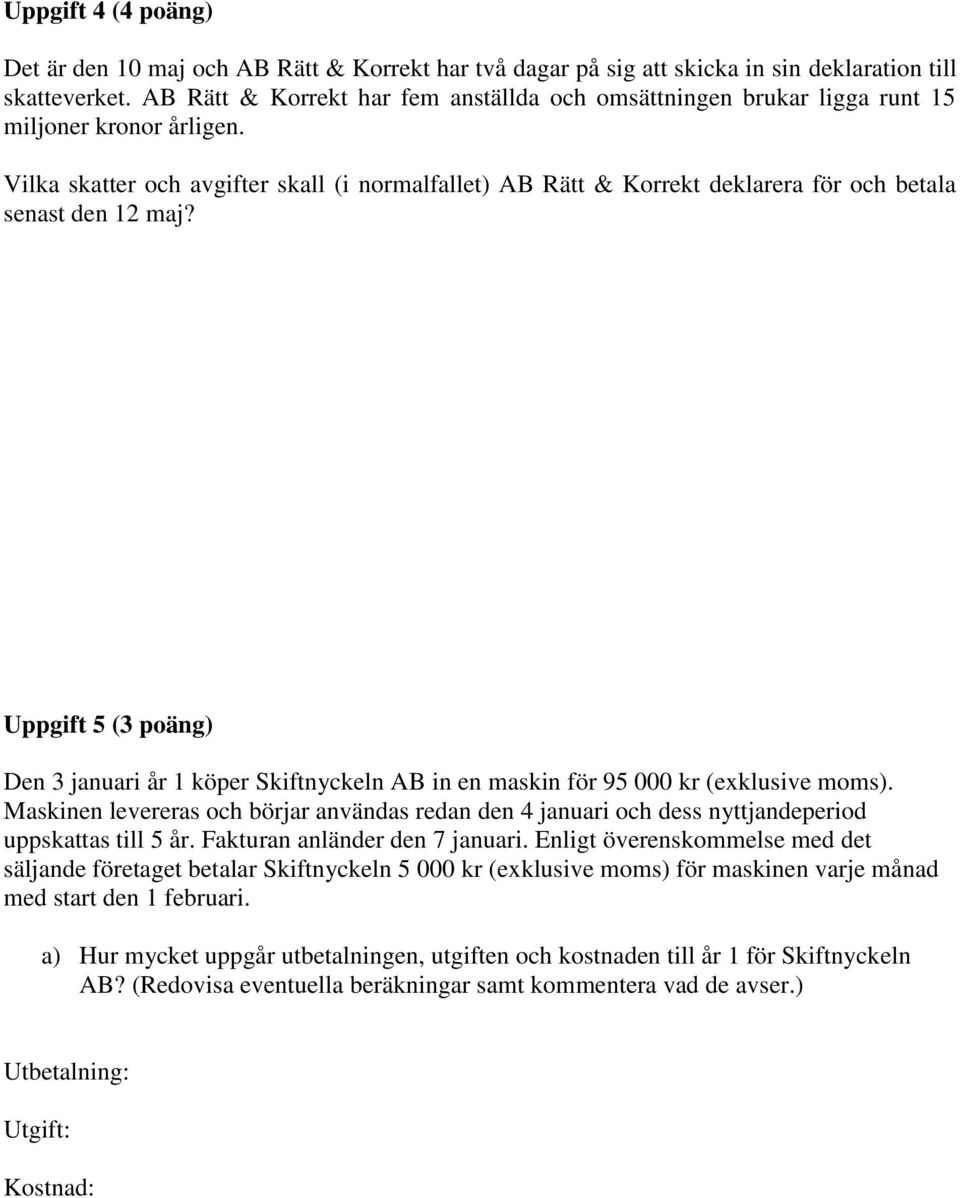 Uppgift 4 (4 poäng)

Det är den 10 maj och AB Rätt & Korrekt har två dagar på sig att skicka in sin deklaration till skatteverket. AB Rätt & Korrekt har fem anställda och omsättningen brukar ligga runt 15 miljoner kronor årligen.

Vilka skatter och avgifter skall (i normalfallet) AB Rätt & Korrekt deklarera för och betala senast den 12 maj?

Uppgift 5 (3 poäng)

Den 3 januari år 1 köper Skiftnyckeln AB in en maskin för 95 000 kr (exklusive moms). Maskinen levereras och börjar användas redan den 4 januari och dess nyttjandeperiod uppskattas till 5 år. Fakturan anländer den 7 januari. Enligt överenskommelse med det säljande företaget betalar Skiftnyckeln 5 000 kr (exklusive moms) för maskinen varje månad med start den 1 februari.

a) Hur mycket uppgår utbetalningen, utgiften och kostnaden till år 1 för Skiftnyckeln AB? (Redovisa eventuella beräkningar samt kommentera vad de avser.)

Utbetalning:

Utgift:

Kostnad: